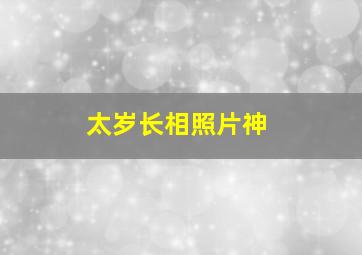 太岁长相照片神